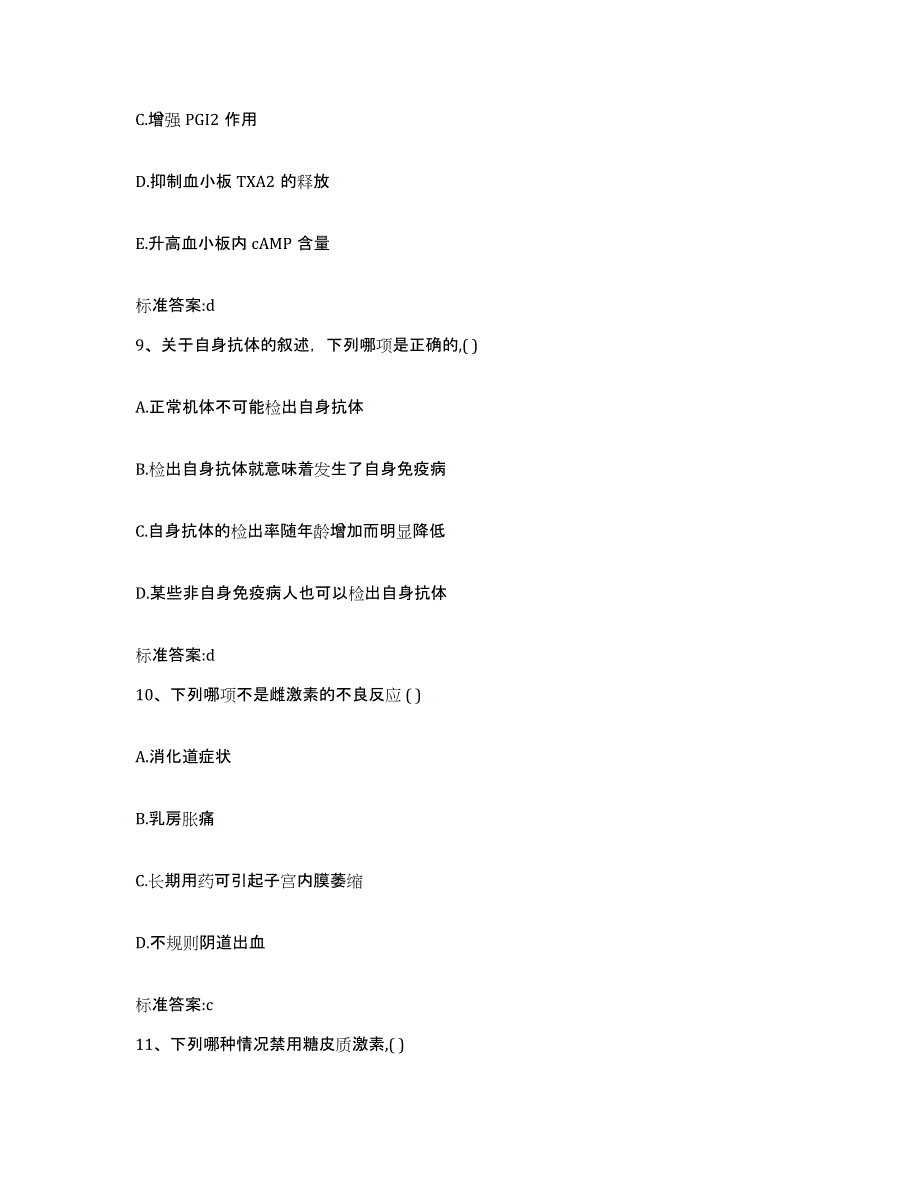 C.增强 PGI2 作用

D.抑制血小板 TXA2 的释放

E.升高血小板内 cAMP 含量

标准答案:d

9、关于自身抗体的叙述，下列哪项是正确的,( )

A.正常机体不可能检出自身抗体

B.检出自身抗体就意味着发生了自身免疫病

C.自身抗体的检出率随年龄增加而明显降低

D.某些非自身免疫病人也可以检出自身抗体

标准答案:d

10、下列哪项不是雌激素的不良反应 ( )

A.消化道症状

B.乳房胀痛

C.长期用药可引起子宫内膜萎缩

D.不规则阴道出血

标准答案:c

11、下列哪种情况禁用糖皮质激素,( )